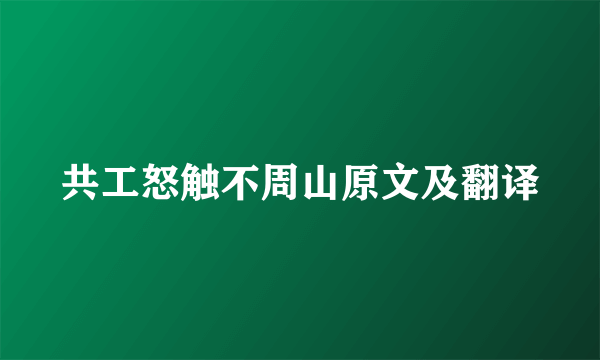 共工怒触不周山原文及翻译